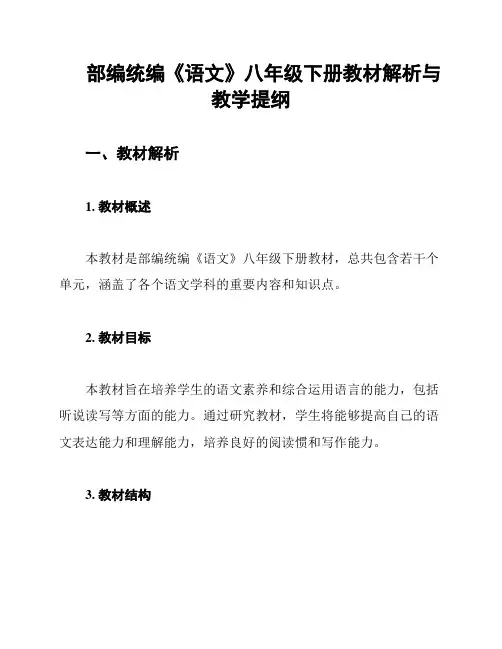 部编统编《语文》八年级下册教材解析与教学提纲

一、教材解析

1. 教材概述

本教材是部编统编《语文》八年级下册教材，总共包含若干个单元，涵盖了各个语文学科的重要内容和知识点。

2. 教材目标

本教材旨在培养学生的语文素养和综合运用语言的能力，包括听说读写等方面的能力。通过研究教材，学生将能够提高自己的语文表达能力和理解能力，培养良好的阅读惯和写作能力。

3. 教材结构